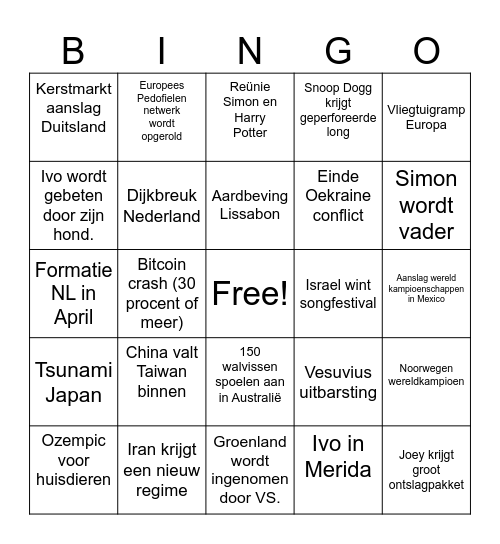 | B | I | N | G | O |
|---|---|---|---|---|
| Kerstmarkt aanslag Duitsland | Europees Pedofielen netwerk wordt opgerold | Reünie Simon en Harry Potter | Snoop Dogg krijgt geperforeerde long | Vliegtuigramp Europa |
| Ivo wordt gebeten door zijn hond. | Dijkbreuk Nederland | Aardbeving Lissabon | Einde Oekraine conflict | Simon wordt vader |
| Formatie NL in April | Bitcoin crash (30 procent of meer) | Free! | Israel wint songfestival | Aanslag wereld kampioenschappen in Mexico |
| Tsunami Japan | China valt Taiwan binnen | 150 walvissen spoelen aan in Australië | Vesuvius uitbarsting | Noorwegen wereldkampioen |
| Ozempic voor huisdieren | Iran krijgt een nieuw regime | Groenland wordt ingenomen door VS. | Ivo in Merida | Joey krijgt groot ontslagpakket |